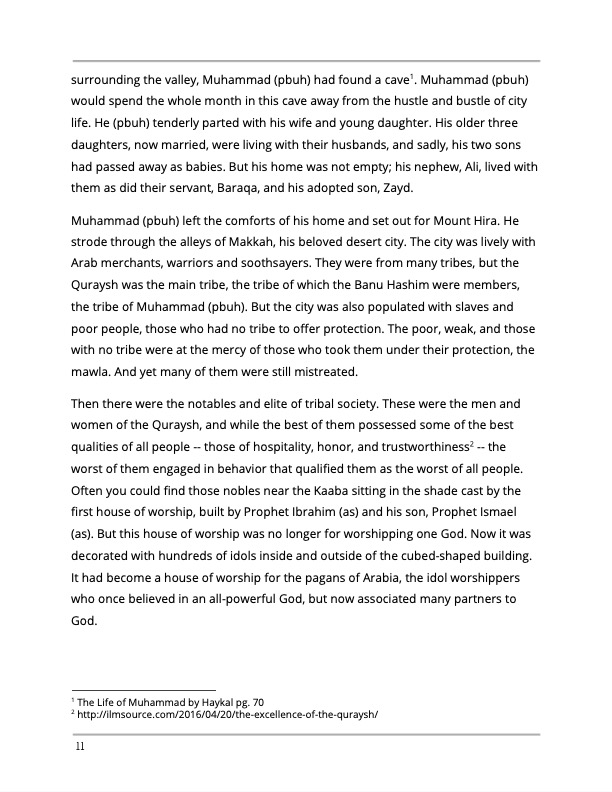 surrounding the valley, Muhammad (pbuh) had found a cave$^1$. Muhammad (pbuh) would spend the whole month in this cave away from the hustle and bustle of city life. He (pbuh) tenderly parted with his wife and young daughter. His older three daughters, now married, were living with their husbands, and sadly, his two sons had passed away as babies. But his home was not empty; his nephew, Ali, lived with them as did their servant, Baraqa, and his adopted son, Zayd.

Muhammad (pbuh) left the comforts of his home and set out for Mount Hira. He strode through the alleys of Makkah, his beloved desert city. The city was lively with Arab merchants, warriors and soothsayers. They were from many tribes, but the Quraysh was the main tribe, the tribe of which the Banu Hashim were members, the tribe of Muhammad (pbuh). But the city was also populated with slaves and poor people, those who had no tribe to offer protection. The poor, weak, and those with no tribe were at the mercy of those who took them under their protection, the mawla. And yet many of them were still mistreated.

Then there were the notables and elite of tribal society. These were the men and women of the Quraysh, and while the best of them possessed some of the best qualities of all people -- those of hospitality, honor, and trustworthiness$^2$ -- the worst of them engaged in behavior that qualified them as the worst of all people. Often you could find those nobles near the Kaaba sitting in the shade cast by the first house of worship, built by Prophet Ibrahim (as) and his son, Prophet Ismael (as). But this house of worship was no longer for worshipping one God. Now it was decorated with hundreds of idols inside and outside of the cubed-shaped building. It had become a house of worship for the pagans of Arabia, the idol worshippers who once believed in an all-powerful God, but now associated many partners to God.

$^1$ The Life of Muhammad by Haykal pg. 70
$^2$ http://ilmsource.com/2016/04/20/the-excellence-of-the-quraysh/

11